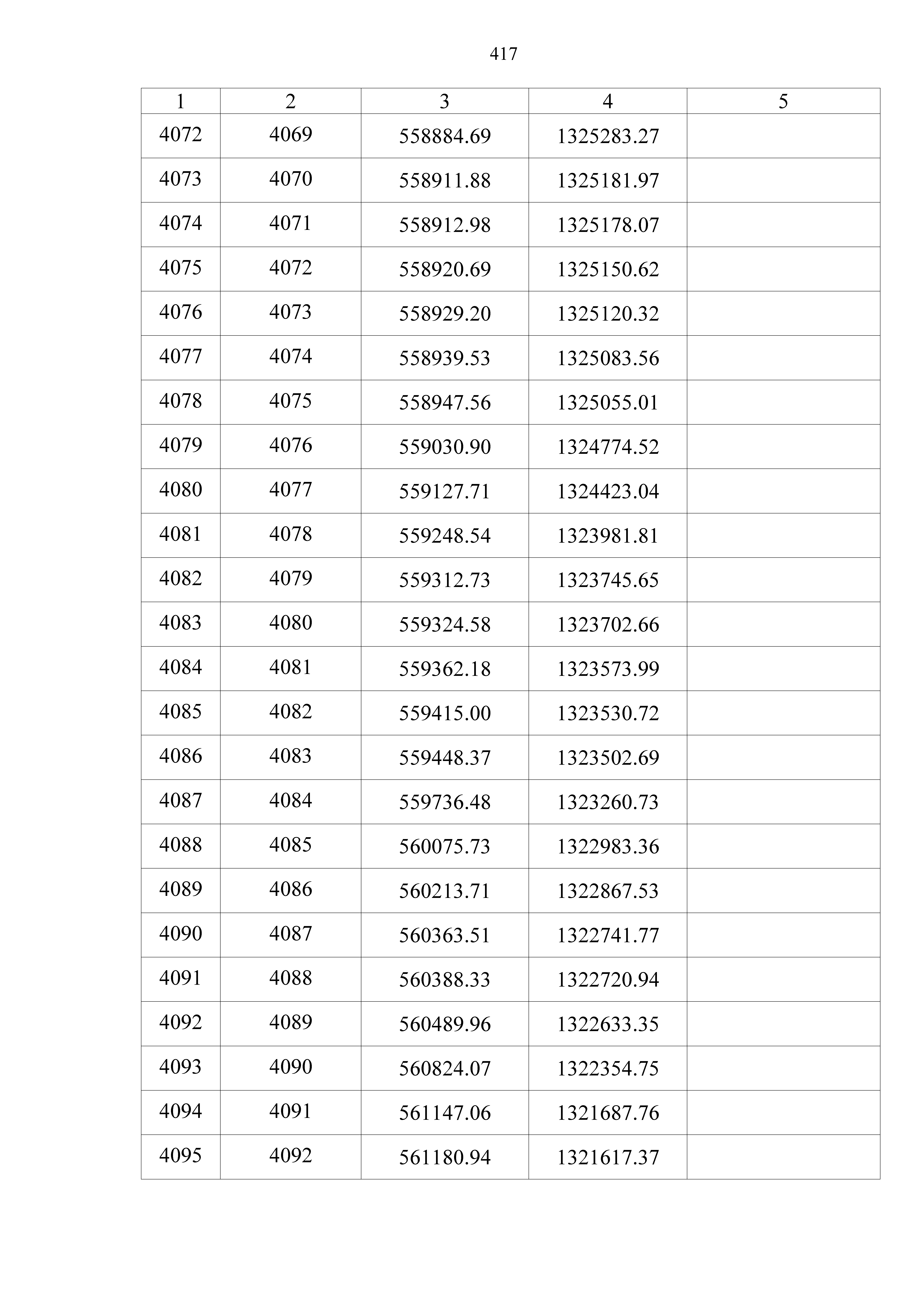 417

| 1 | 2 | 3 | 4 | 5 |
|---|---|---|---|---|
| 4072 | 4069 | 558884.69 | 1325283.27 | |
| 4073 | 4070 | 558911.88 | 1325181.97 | |
| 4074 | 4071 | 558912.98 | 1325178.07 | |
| 4075 | 4072 | 558920.69 | 1325150.62 | |
| 4076 | 4073 | 558929.20 | 1325120.32 | |
| 4077 | 4074 | 558939.53 | 1325083.56 | |
| 4078 | 4075 | 558947.56 | 1325055.01 | |
| 4079 | 4076 | 559030.90 | 1324774.52 | |
| 4080 | 4077 | 559127.71 | 1324423.04 | |
| 4081 | 4078 | 559248.54 | 1323981.81 | |
| 4082 | 4079 | 559312.73 | 1323745.65 | |
| 4083 | 4080 | 559324.58 | 1323702.66 | |
| 4084 | 4081 | 559362.18 | 1323573.99 | |
| 4085 | 4082 | 559415.00 | 1323530.72 | |
| 4086 | 4083 | 559448.37 | 1323502.69 | |
| 4087 | 4084 | 559736.48 | 1323260.73 | |
| 4088 | 4085 | 560075.73 | 1322983.36 | |
| 4089 | 4086 | 560213.71 | 1322867.53 | |
| 4090 | 4087 | 560363.51 | 1322741.77 | |
| 4091 | 4088 | 560388.33 | 1322720.94 | |
| 4092 | 4089 | 560489.96 | 1322633.35 | |
| 4093 | 4090 | 560824.07 | 1322354.75 | |
| 4094 | 4091 | 561147.06 | 1321687.76 | |
| 4095 | 4092 | 561180.94 | 1321617.37 | |